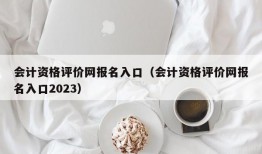 会计资格评价网报名入口（会计资格评价网报名入口2023）